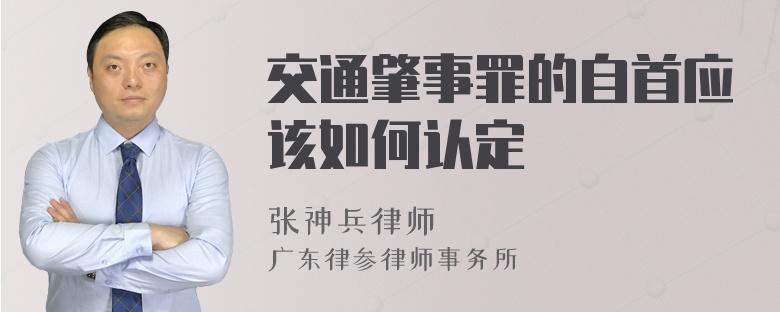 交通肇事罪的自首应该如何认定

张神兵律师
广东律参律师事务所